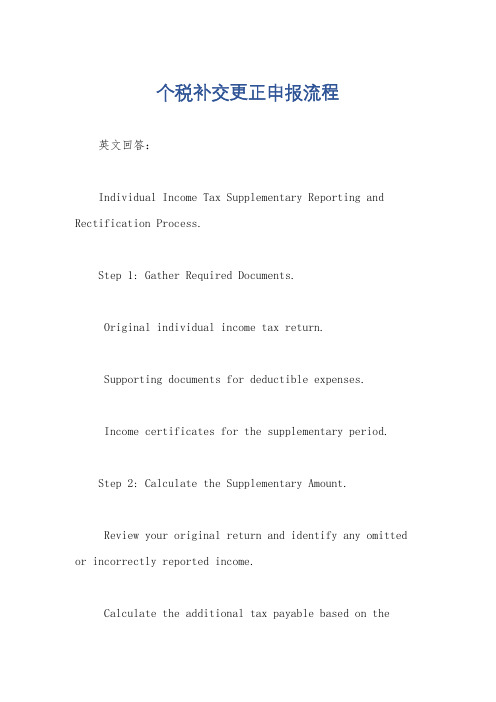 个税补交更正申报流程

英文回答：

Individual Income Tax Supplementary Reporting and Rectification Process.

Step 1: Gather Required Documents.

Original individual income tax return.

Supporting documents for deductible expenses.

Income certificates for the supplementary period.

Step 2: Calculate the Supplementary Amount.

Review your original return and identify any omitted or incorrectly reported income.

Calculate the additional tax payable based on the